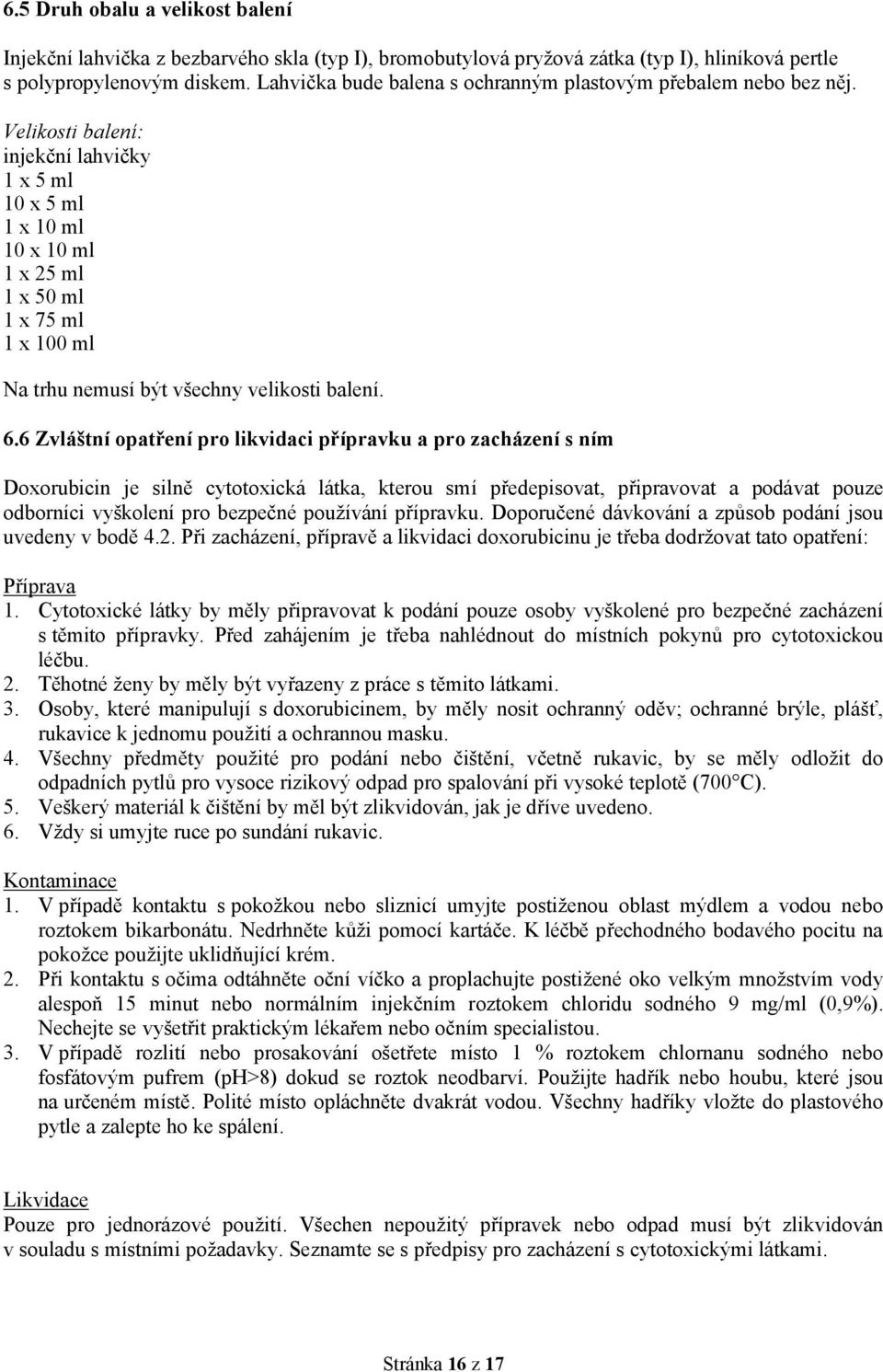 6.5 Druh obalu a velikost balení

Injekční lahvička z bezbarvého skla (typ I), bromobutylová pryžová zátka (typ I), hliníková pertle s polypropylenovým diskem. Lahvička bude balena s ochranným plastovým přebalem nebo bez něj.
Velikosti balení:
injekční lahvičky
1 x 5 ml
10 x 5 ml
1 x 10 ml
10 x 10 ml
1 x 25 ml
1 x 50 ml
1 x 75 ml
1 x 100 ml

Na trhu nemusí být všechny velikosti balení.

6.6 Zvláštní opatření pro likvidaci přípravku a pro zacházení s ním

Doxorubicin je silně cytotoxická látka, kterou smí předepisovat, připravovat a podávat pouze odborníci vyškolení pro bezpečné používání přípravku. Doporučené dávkování a způsob podání jsou uvedeny v bodě 4.2. Při zacházení, přípravě a likvidaci doxorubicinu je třeba dodržovat tato opatření:

Příprava
1. Cytotoxické látky by měly připravovat k podání pouze osoby vyškolené pro bezpečné zacházení s těmito přípravky. Před zahájením je třeba nahlédnout do místních pokynů pro cytotoxickou léčbu.
2. Těhotné ženy by měly být vyřazeny z práce s těmito látkami.
3. Osoby, které manipulují s doxorubicinem, by měly nosit ochranný oděv; ochranné brýle, plášť, rukavice k jednomu použití a ochrannou masku.
4. Všechny předměty použité pro podání nebo čištění, včetně rukavic, by se měly odložit do odpadních pytlů pro vysoce rizikový odpad pro spalování při vysoké teplotě (700°C).
5. Veškerý materiál k čištění by měl být zlikvidován, jak je dříve uvedeno.
6. Vždy si umyjte ruce po sundání rukavic.

Kontaminace
1. V případě kontaktu s pokožkou nebo sliznicí umyjte postiženou oblast mýdlem a vodou nebo roztokem bikarbonátu. Nedrhněte kůži pomocí kartáče. K léčbě přechodného bodavého pocitu na pokožce použijte uklidňující krém.
2. Při kontaktu s očima odtáhněte oční víčko a proplachujte postižené oko velkým množstvím vody alespoň 15 minut nebo normálním injekčním roztokem chloridu sodného 9 mg/ml (0,9%). Nechejte se vyšetřit praktickým lékařem nebo očním specialistou.
3. V případě rozlití nebo prosakování ošetřete místo 1 % roztokem chlornanu sodného nebo fosfátovým pufrem (pH>8) dokud se roztok neodbarví. Použijte hadřík nebo houbu, které jsou na určeném místě. Polité místo opláchněte dvakrát vodou. Všechny hadříky vložte do plastového pytle a zalepte ho ke spálení.

Likvidace
Pouze pro jednorázové použití. Všechen nepoužitý přípravek nebo odpad musí být zlikvidován v souladu s místními požadavky. Seznamte se s předpisy pro zacházení s cytotoxickými látkami.

Stránka 16 z 17